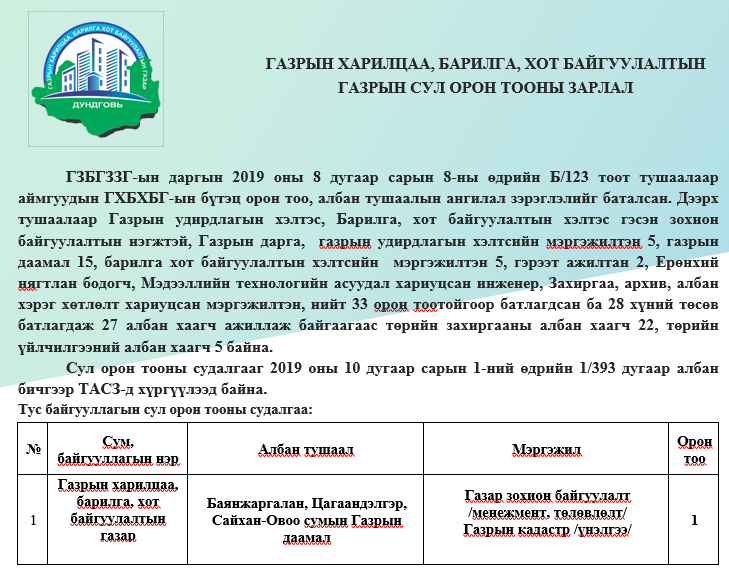 ГАЗРЫН ХАРИЛЦАА, БАРИЛГА ХОТ БАЙГУУЛАЛТЫН ГАЗАР
ДУНДГОВЬ

ГАЗРЫН ХАРИЛЦАА, БАРИЛГА, ХОТ БАЙГУУЛАЛТЫН ГАЗРЫН СУЛ ОРОН ТООНЫ ЗАРЛАЛ

ГЗБГЗЗГ-ын даргын 2019 оны 8 дугаар сарын 8-ны өдрийн Б/123 тоот тушаалаар аймгуудын ГХБХБГ-ын бүтэц орон тоо, албан тушаалын ангилал зэрэглэлийг баталсан. Дээрх тушаалаар Газрын удирдлагын хэлтэс, Барилга, хот байгуулалтын хэлтэс гэсэн зохион байгуулалтын нэгжтэй, Газрын дарга, газрын удирдлагын хэлтсийн мэргэжилтэн 5, газрын даамал 15, барилга хот байгуулалтын хэлтсийн мэргэжилтэн 5, гэрээт ажилтан 2, Ерөнхий нягтлан бодогч, Мэдээллийн технологийн асуудал хариуцсан инженер, Захиргаа, архив, албан хэрэг хөтлөлт хариуцсан мэргэжилтэн, нийт 33 орон тоотойгоор батлагдсан ба 28 хүний төсөв батлагдаж 27 албан хаагч ажиллаж байгаагаас төрийн захиргааны албан хаагч 22, төрийн үйлчилгээний албан хаагч 5 байна.

Сул орон тооны судалгааг 2019 оны 10 дугаар сарын 1-ний өдрийн 1/393 дугаар албан бичгээр ТАСЗ-д хүргүүлээд байна.

Тус байгууллагын сул орон тооны судалгаа:

| № | Сум, байгууллагын нэр | Албан тушаал | Мэргэжил | Орон тоо |
|---|---|---|---|---|
| 1 | Газрын харилцаа, барилга, хот байгуулалтын газар | Баянжаргалан, Цагаандэлгэр, Сайхан-Овоо сумын Газрын даамал | Газар зохион байгуулалт /менежмент, төлөвлөлт/ Газрын кадастр /үнэлгээ/ | 1 |